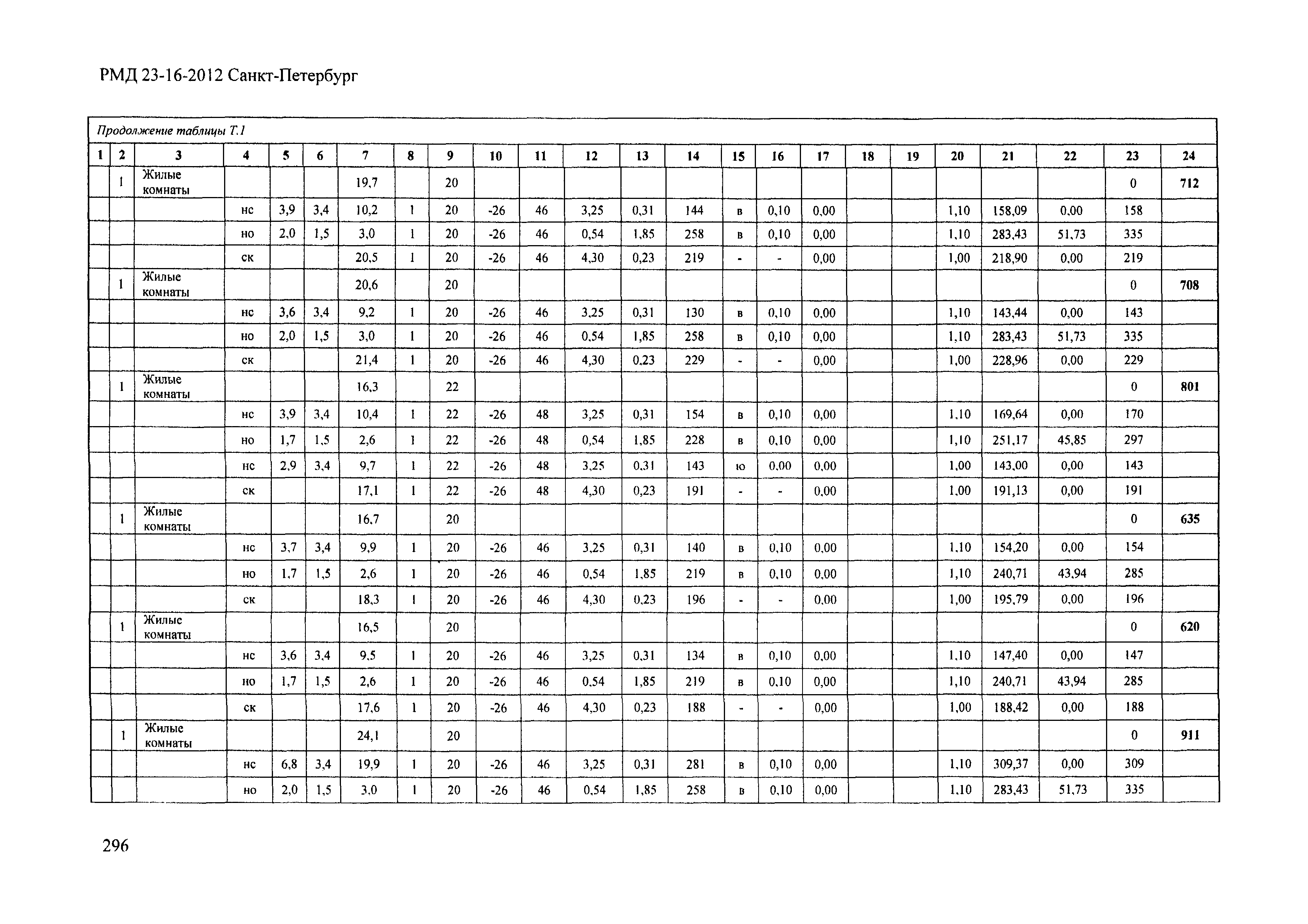 РМД 23-16-2012 Санкт-Петербург

Продолжение таблицы Т.1

| 1 | 2 | 3 | 4 | 5 | 6 | 7 | 8 | 9 | 10 | 11 | 12 | 13 | 14 | 15 | 16 | 17 | 18 | 19 | 20 | 21 | 22 | 23 | 24 |
|---|---|---|---|---|---|---|---|---|---|---|---|---|---|---|---|---|---|---|---|---|---|---|---|
| | 1 | Жилые комнаты | | | | 19,7 | | 20 | | | | | | | | | | | | | | 0 | 712 |
| | | | нс | 3,9 | 3,4 | 10,2 | 1 | 20 | -26 | 46 | 3,25 | 0,31 | 144 | в | 0,10 | 0,00 | | | 1,10 | 158,09 | 0,00 | 158 | |
| | | | но | 2,0 | 1,5 | 3,0 | 1 | 20 | -26 | 46 | 0,54 | 1,85 | 258 | в | 0,10 | 0,00 | | | 1,10 | 283,43 | 51,73 | 335 | |
| | | | ск | | | 20,5 | 1 | 20 | -26 | 46 | 4,30 | 0,23 | 219 | - | - | 0,00 | | | 1,00 | 218,90 | 0,00 | 219 | |
| | 1 | Жилые комнаты | | | | 20,6 | | 20 | | | | | | | | | | | | | | 0 | 708 |
| | | | нс | 3,6 | 3,4 | 9,2 | 1 | 20 | -26 | 46 | 3,25 | 0,31 | 130 | в | 0,10 | 0,00 | | | 1,10 | 143,44 | 0,00 | 143 | |
| | | | но | 2,0 | 1,5 | 3,0 | 1 | 20 | -26 | 46 | 0,54 | 1,85 | 258 | в | 0,10 | 0,00 | | | 1,10 | 283,43 | 51,73 | 335 | |
| | | | ск | | | 21,4 | 1 | 20 | -26 | 46 | 4,30 | 0,23 | 229 | - | - | 0,00 | | | 1,00 | 228,96 | 0,00 | 229 | |
| | 1 | Жилые комнаты | | | | 16,3 | | 22 | | | | | | | | | | | | | | 0 | 801 |
| | | | нс | 3,9 | 3,4 | 10,4 | 1 | 22 | -26 | 48 | 3,25 | 0,31 | 154 | в | 0,10 | 0,00 | | | 1,10 | 169,64 | 0,00 | 170 | |
| | | | но | 1,7 | 1,5 | 2,6 | 1 | 22 | -26 | 48 | 0,54 | 1,85 | 228 | в | 0,10 | 0,00 | | | 1,10 | 251,17 | 45,85 | 297 | |
| | | | нс | 2,9 | 3,4 | 9,7 | 1 | 22 | -26 | 48 | 3,25 | 0,31 | 143 | ю | 0,00 | 0,00 | | | 1,00 | 143,00 | 0,00 | 143 | |
| | | | ск | | | 17,1 | 1 | 22 | -26 | 48 | 4,30 | 0,23 | 191 | - | - | 0,00 | | | 1,00 | 191,13 | 0,00 | 191 | |
| | 1 | Жилые комнаты | | | | 16,7 | | 20 | | | | | | | | | | | | | | 0 | 635 |
| | | | нс | 3,7 | 3,4 | 9,9 | 1 | 20 | -26 | 46 | 3,25 | 0,31 | 140 | в | 0,10 | 0,00 | | | 1,10 | 154,20 | 0,00 | 154 | |
| | | | но | 1,7 | 1,5 | 2,6 | 1 | 20 | -26 | 46 | 0,54 | 1,85 | 219 | в | 0,10 | 0,00 | | | 1,10 | 240,71 | 43,94 | 285 | |
| | | | ск | | | 18,3 | 1 | 20 | -26 | 46 | 4,30 | 0,23 | 196 | - | - | 0,00 | | | 1,00 | 195,79 | 0,00 | 196 | |
| | 1 | Жилые комнаты | | | | 16,5 | | 20 | | | | | | | | | | | | | | 0 | 620 |
| | | | нс | 3,6 | 3,4 | 9,5 | 1 | 20 | -26 | 46 | 3,25 | 0,31 | 134 | в | 0,10 | 0,00 | | | 1,10 | 147,40 | 0,00 | 147 | |
| | | | но | 1,7 | 1,5 | 2,6 | 1 | 20 | -26 | 46 | 0,54 | 1,85 | 219 | в | 0,10 | 0,00 | | | 1,10 | 240,71 | 43,94 | 285 | |
| | | | ск | | | 17,6 | 1 | 20 | -26 | 46 | 4,30 | 0,23 | 188 | - | - | 0,00 | | | 1,00 | 188,42 | 0,00 | 188 | |
| | 1 | Жилые комнаты | | | | 24,1 | | 20 | | | | | | | | | | | | | | 0 | 911 |
| | | | нс | 6,8 | 3,4 | 19,9 | 1 | 20 | -26 | 46 | 3,25 | 0,31 | 281 | в | 0,10 | 0,00 | | | 1,10 | 309,37 | 0,00 | 309 | |
| | | | но | 2,0 | 1,5 | 3,0 | 1 | 20 | -26 | 46 | 0,54 | 1,85 | 258 | в | 0,10 | 0,00 | | | 1,10 | 283,43 | 51,73 | 335 | |

296